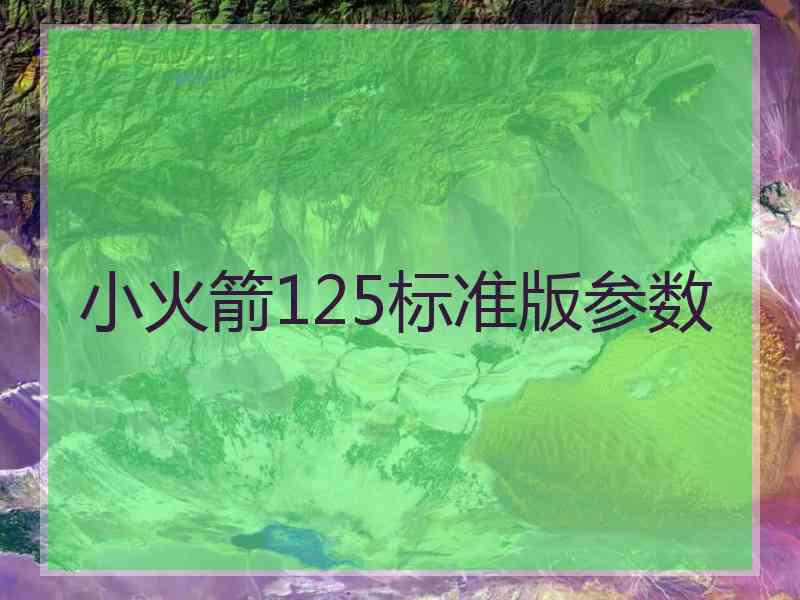 小火箭125标准版参数